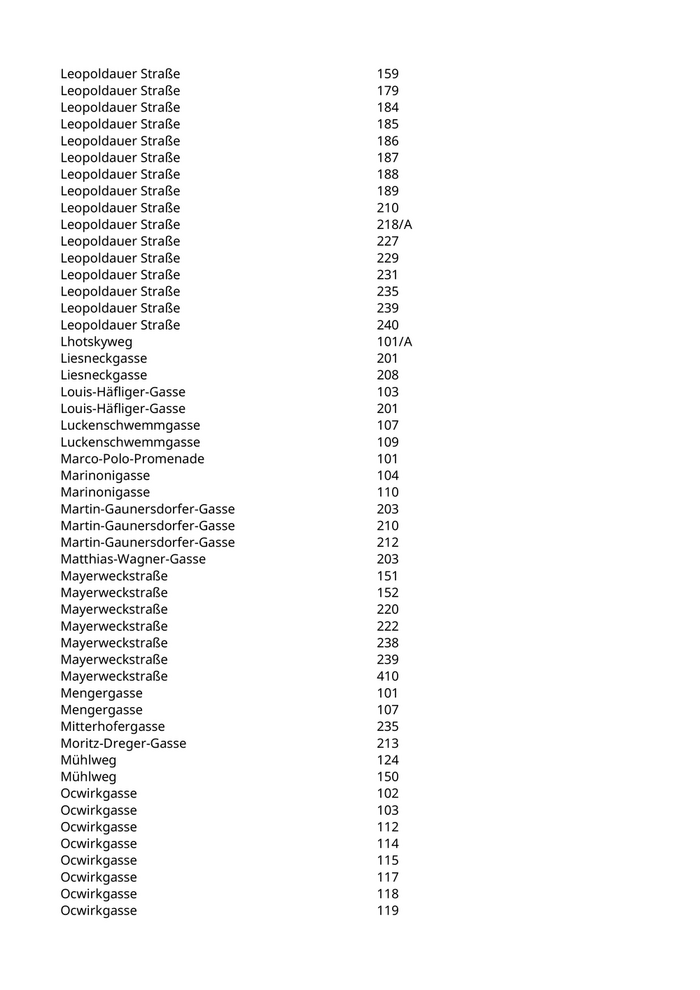 | | |
|---|---|
| Leopoldauer Straße | 159 |
| Leopoldauer Straße | 179 |
| Leopoldauer Straße | 184 |
| Leopoldauer Straße | 185 |
| Leopoldauer Straße | 186 |
| Leopoldauer Straße | 187 |
| Leopoldauer Straße | 188 |
| Leopoldauer Straße | 189 |
| Leopoldauer Straße | 210 |
| Leopoldauer Straße | 218/A |
| Leopoldauer Straße | 227 |
| Leopoldauer Straße | 229 |
| Leopoldauer Straße | 231 |
| Leopoldauer Straße | 235 |
| Leopoldauer Straße | 239 |
| Leopoldauer Straße | 240 |
| Lhotskyweg | 101/A |
| Liesneckgasse | 201 |
| Liesneckgasse | 208 |
| Louis-Häfliger-Gasse | 103 |
| Louis-Häfliger-Gasse | 201 |
| Luckenschwemmgasse | 107 |
| Luckenschwemmgasse | 109 |
| Marco-Polo-Promenade | 101 |
| Marinonigasse | 104 |
| Marinonigasse | 110 |
| Martin-Gaunersdorfer-Gasse | 203 |
| Martin-Gaunersdorfer-Gasse | 210 |
| Martin-Gaunersdorfer-Gasse | 212 |
| Matthias-Wagner-Gasse | 203 |
| Mayerweckstraße | 151 |
| Mayerweckstraße | 152 |
| Mayerweckstraße | 220 |
| Mayerweckstraße | 222 |
| Mayerweckstraße | 238 |
| Mayerweckstraße | 239 |
| Mayerweckstraße | 410 |
| Mengergasse | 101 |
| Mengergasse | 107 |
| Mitterhofergasse | 235 |
| Moritz-Dreger-Gasse | 213 |
| Mühlweg | 124 |
| Mühlweg | 150 |
| Ocwirkgasse | 102 |
| Ocwirkgasse | 103 |
| Ocwirkgasse | 112 |
| Ocwirkgasse | 114 |
| Ocwirkgasse | 115 |
| Ocwirkgasse | 117 |
| Ocwirkgasse | 118 |
| Ocwirkgasse | 119 |